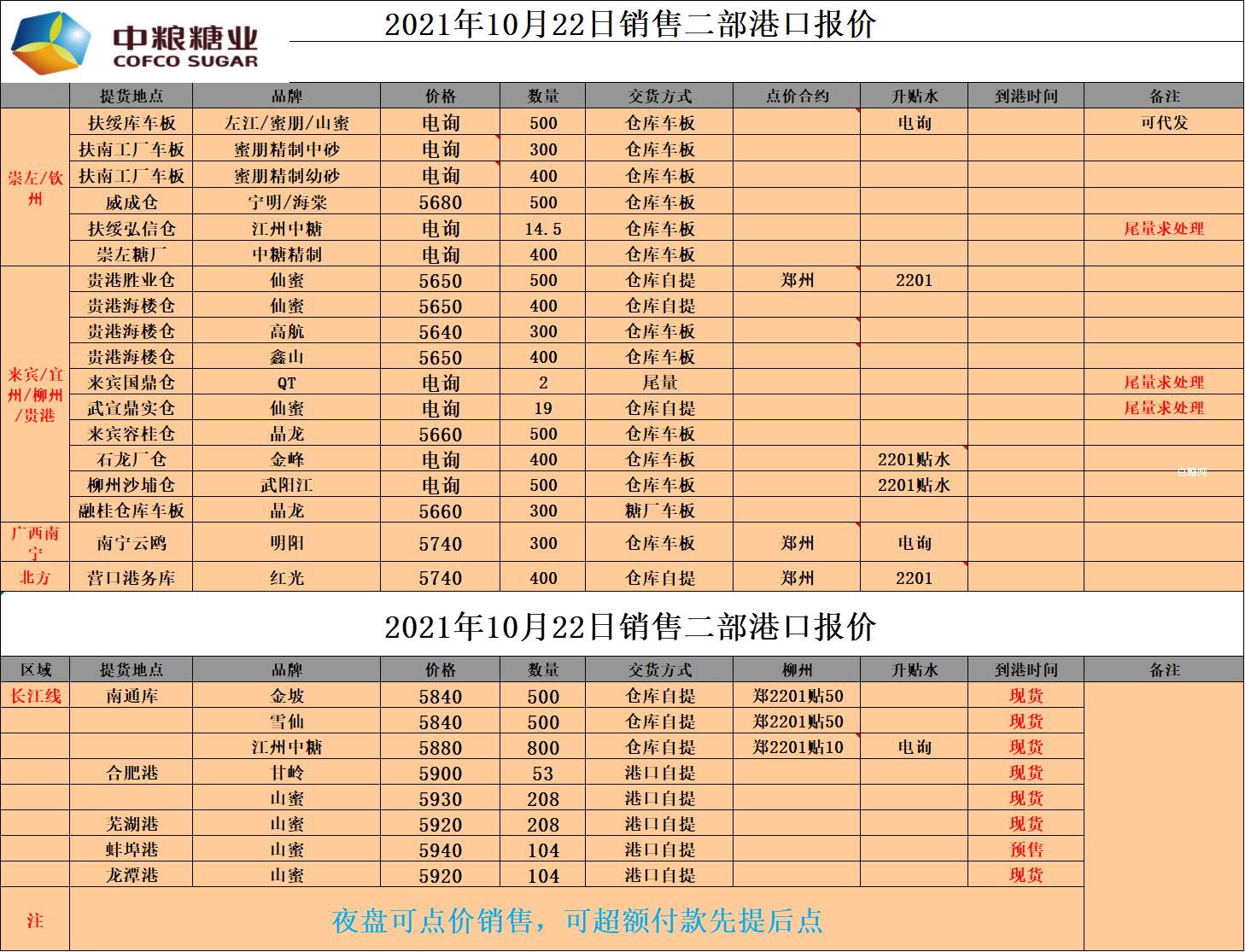 中粮糖业
COFCO SUGAR

2021年10月22日销售二部港口报价

| | 提货地点 | 品牌 | 价格 | 数量 | 交货方式 | 点价合约 | 升贴水 | 到港时间 | 备注 |
|---|---|---|---|---|---|---|---|---|---|
| 崇左/钦州 | 扶绥库车板 | 左江/蜜朋/山蜜 | 电询 | 500 | 仓库车板 | | 电询 | | 可代发 |
| | 扶南工厂车板 | 蜜朋精制中砂 | 电询 | 300 | 仓库车板 | | | | |
| | 扶南工厂车板 | 蜜朋精制幼砂 | 电询 | 400 | 仓库车板 | | | | |
| | 威成仓 | 宁明/海棠 | 5680 | 500 | 仓库车板 | | | | |
| | 扶绥弘信仓 | 江州中糖 | 电询 | 14.5 | 仓库车板 | | | | 尾量求处理 |
| | 崇左糖厂 | 中糖精制 | 电询 | 400 | 仓库车板 | | | | |
| 来宾/宜州/柳州/贵港 | 贵港胜业仓 | 仙蜜 | 5650 | 500 | 仓库自提 | 郑州 | 2201 | | |
| | 贵港海楼仓 | 仙蜜 | 5650 | 400 | 仓库自提 | | | | |
| | 贵港海楼仓 | 高航 | 5640 | 300 | 仓库车板 | | | | |
| | 贵港海楼仓 | 鑫山 | 5650 | 400 | 仓库车板 | | | | |
| | 来宾国鼎仓 | QT | 电询 | 2 | 尾量 | | | | 尾量求处理 |
| | 武宣鼎实仓 | 仙蜜 | 电询 | 19 | 仓库自提 | | | | 尾量求处理 |
| | 来宾容桂仓 | 晶龙 | 5660 | 500 | 仓库车板 | | | | |
| | 石龙厂仓 | 金峰 | 电询 | 400 | 仓库车板 | | 2201贴水 | | |
| | 柳州沙埔仓 | 武阳江 | 电询 | 500 | 仓库车板 | | 2201贴水 | | |
| | 融桂仓库车板 | 晶龙 | 5660 | 300 | 糖厂车板 | | | | |
| 广西南宁 | 南宁云鸥 | 明阳 | 5740 | 300 | 仓库车板 | 郑州 | 电询 | | |
| 北方 | 营口港务库 | 红光 | 5740 | 400 | 仓库自提 | 郑州 | 2201 | | |

2021年10月22日销售二部港口报价

| 区域 | 提货地点 | 品牌 | 价格 | 数量 | 交货方式 | 柳州 | 升贴水 | 到港时间 | 备注 |
|---|---|---|---|---|---|---|---|---|---|
| 长江线 | 南通库 | 金坡 | 5840 | 500 | 仓库自提 | 郑2201贴50 | | 现货 | |
| | | 雪仙 | 5840 | 500 | 仓库自提 | 郑2201贴50 | | 现货 | |
| | | 江州中糖 | 5880 | 800 | 仓库自提 | 郑2201贴10 | 电询 | 现货 | |
| | 合肥港 | 甘岭 | 5900 | 53 | 港口自提 | | | 现货 | |
| | | 山蜜 | 5930 | 208 | 港口自提 | | | 现货 | |
| | 芜湖港 | 山蜜 | 5920 | 208 | 港口自提 | | | 现货 | |
| | 蚌埠港 | 山蜜 | 5940 | 104 | 港口自提 | | | 预售 | |
| | 龙潭港 | 山蜜 | 5920 | 104 | 港口自提 | | | 现货 | |
| 注 | 夜盘可点价销售，可超额付款先提后点 | | | | | | | | |